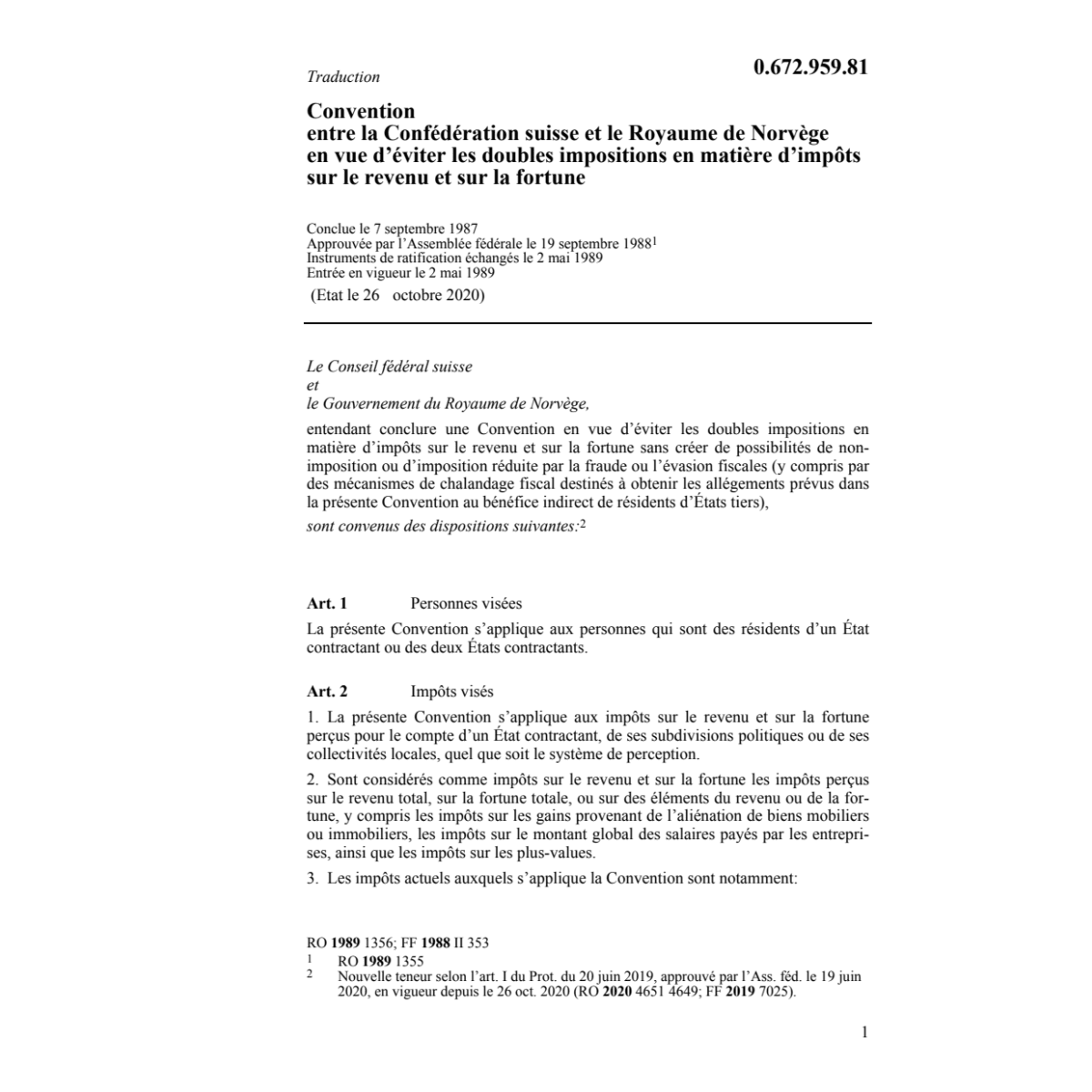 Traduction

0.672.959.81

Convention
entre la Confédération suisse et le Royaume de Norvège en vue d'éviter les doubles impositions en matière d'impôts sur le revenu et sur la fortune

Conclue le 7 septembre 1987
Approuvée par l'Assemblée fédérale le 19 septembre 1988$^1$
Instruments de ratification échangés le 2 mai 1989
Entrée en vigueur le 2 mai 1989
(Etat le 26 octobre 2020)

Le Conseil fédéral suisse
et
le Gouvernement du Royaume de Norvège,

entendant conclure une Convention en vue d'éviter les doubles impositions en matière d'impôts sur le revenu et sur la fortune sans créer de possibilités de non-imposition ou d'imposition réduite par la fraude ou l'évasion fiscales (y compris par des mécanismes de chalandage fiscal destinés à obtenir les allégements prévus dans la présente Convention au bénéfice indirect de résidents d'États tiers),

sont convenus des dispositions suivantes:$^2$

Art. 1 Personnes visées

La présente Convention s'applique aux personnes qui sont des résidents d'un État contractant ou des deux États contractants.

Art. 2 Impôts visés

1. La présente Convention s'applique aux impôts sur le revenu et sur la fortune perçus pour le compte d'un État contractant, de ses subdivisions politiques ou de ses collectivités locales, quel que soit le système de perception.

2. Sont considérés comme impôts sur le revenu et sur la fortune les impôts perçus sur le revenu total, sur la fortune totale, ou sur des éléments du revenu ou de la fortune, y compris les impôts sur les gains provenant de l'aliénation de biens mobiliers ou immobiliers, les impôts sur le montant global des salaires payés par les entreprises, ainsi que les impôts sur les plus-values.

3. Les impôts actuels auxquels s'applique la Convention sont notamment:

RO 1989 1356; FF 1988 II 353
1 RO 1989 1355
2 Nouvelle teneur selon l'art. I du Prot. du 20 juin 2019, approuvé par l'Ass. féd. le 19 juin 2020, en vigueur depuis le 26 oct. 2020 (RO 2020 4651 4649; FF 2019 7025).

1